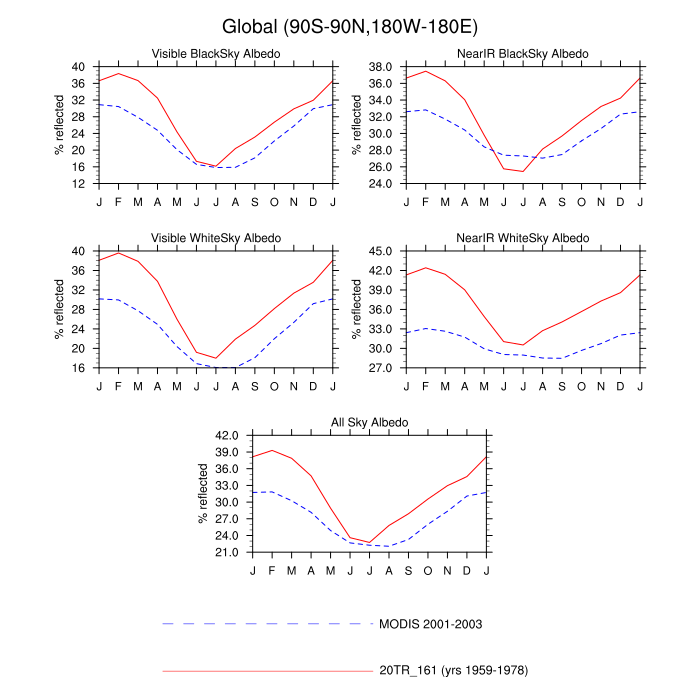 Global (90S-90N,180W-180E)

Visible BlackSky Albedo

% reflected

40
36
32
28
24
20
16
12

J F M A M J J A S O N D J

NearIR BlackSky Albedo

% reflected

38.0
36.0
34.0
32.0
30.0
28.0
26.0
24.0

J F M A M J J A S O N D J

Visible WhiteSky Albedo

% reflected

40
36
32
28
24
20
16

J F M A M J J A S O N D J

NearIR WhiteSky Albedo

% reflected

45.0
42.0
39.0
36.0
33.0
30.0
27.0

J F M A M J J A S O N D J

All Sky Albedo

% reflected

42.0
39.0
36.0
33.0
30.0
27.0
24.0
21.0

J F M A M J J A S O N D J

MODIS 2001-2003

20TR_161 (yrs 1959-1978)